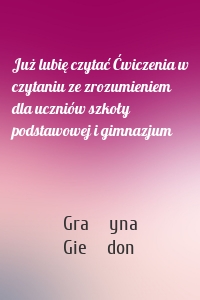 Już lubię czytać Ćwiczenia w czytaniu ze zrozumieniem dla uczniów szkoły podstawowej i gimnazjum

Gra yna
Gie don